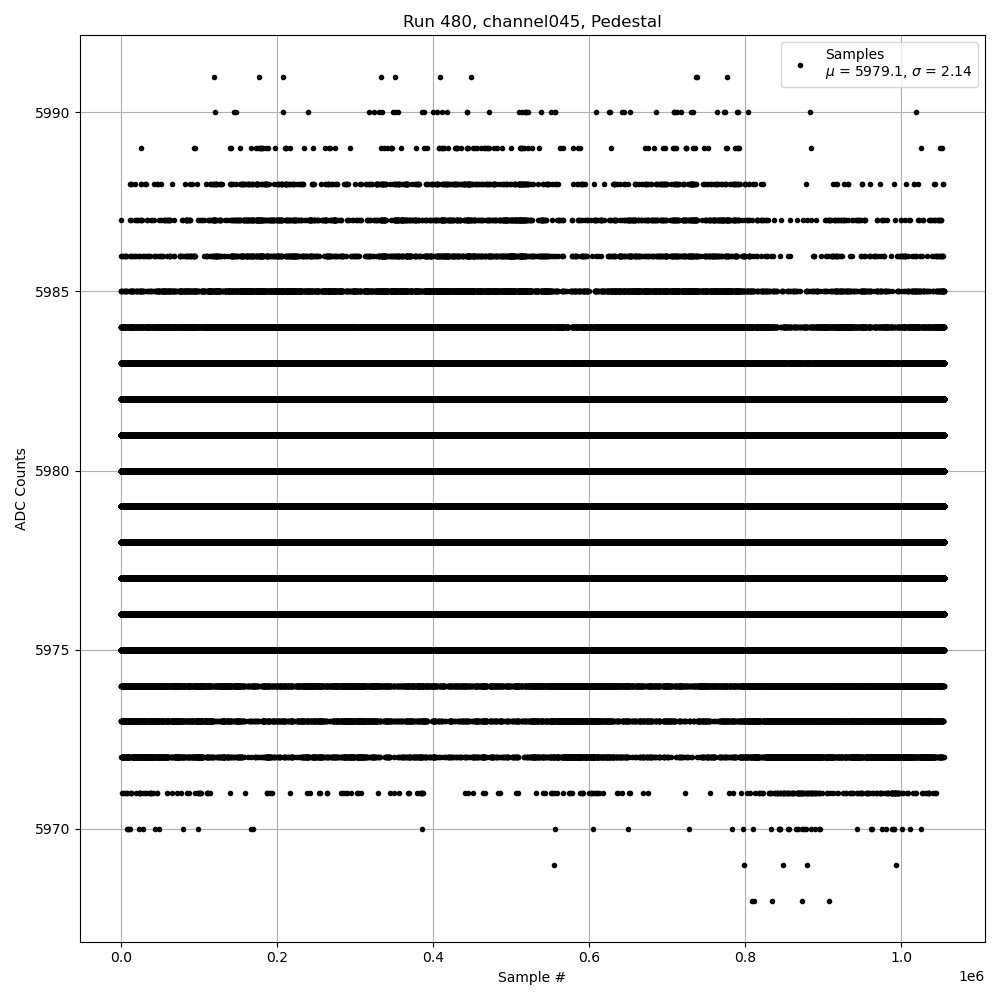 Run 480, channel045, Pedestal

Samples
$\mu$ = 5979.1, $\sigma$ = 2.14

ADC Counts

5990
5985
5980
5975
5970

0.0
0.2
0.4
0.6
0.8
1.0

1e6

Sample #